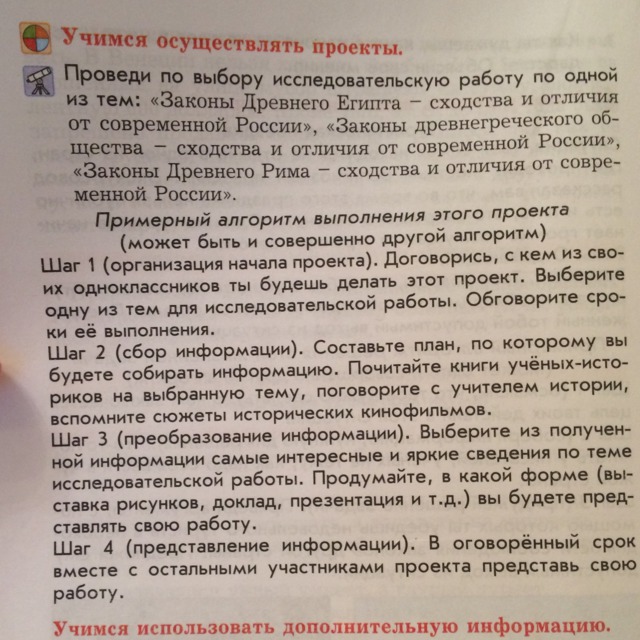 Учимся осуществлять проекты.

Проведи по выбору исследовательскую работу по одной из тем: «Законы Древнего Египта – сходства и отличия от современной России», «Законы древнегреческого общества – сходства и отличия от современной России», «Законы Древнего Рима – сходства и отличия от современной России».

Примерный алгоритм выполнения этого проекта
(может быть и совершенно другой алгоритм)

Шаг 1 (организация начала проекта). Договорись, с кем из своих одноклассников ты будешь делать этот проект. Выберите одну из тем для исследовательской работы. Обговорите сроки её выполнения.

Шаг 2 (сбор информации). Составьте план, по которому вы будете собирать информацию. Почитайте книги учёных-историков на выбранную тему, поговорите с учителем истории, вспомните сюжеты исторических кинофильмов.

Шаг 3 (преобразование информации). Выберите из полученной информации самые интересные и яркие сведения по теме исследовательской работы. Продумайте, в какой форме (выставка рисунков, доклад, презентация и т.д.) вы будете представлять свою работу.

Шаг 4 (представление информации). В оговорённый срок вместе с остальными участниками проекта представь свою работу.

Учимся использовать дополнительную информацию.